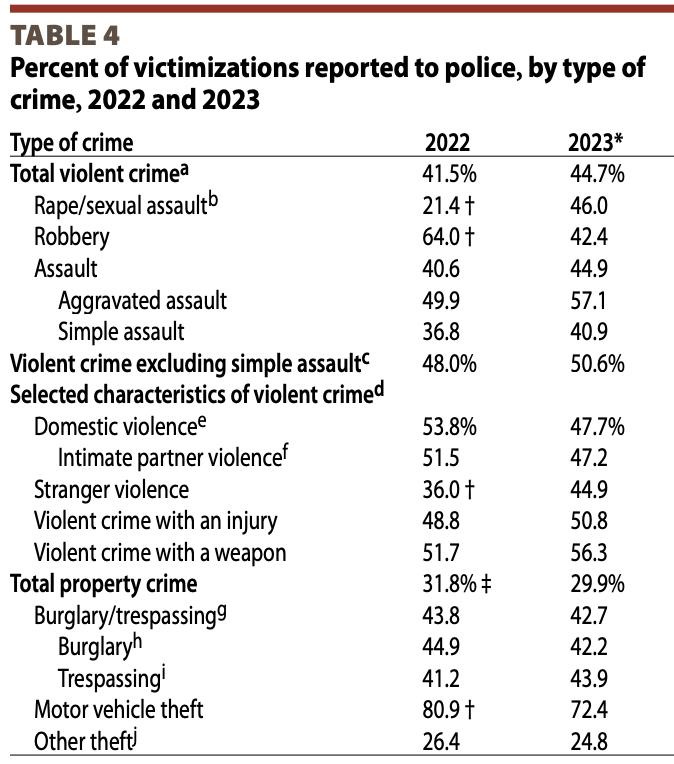 TABLE 4
Percent of victimizations reported to police, by type of crime, 2022 and 2023

| Type of crime | 2022 | 2023* |
|---|---|---|
| Total violent crime$^{a}$ | 41.5% | 44.7% |
| Rape/sexual assault$^{b}$ | 21.4 † | 46.0 |
| Robbery | 64.0 † | 42.4 |
| Assault | 40.6 | 44.9 |
| Aggravated assault | 49.9 | 57.1 |
| Simple assault | 36.8 | 40.9 |
| Violent crime excluding simple assault$^{c}$ | 48.0% | 50.6% |
| Selected characteristics of violent crime$^{d}$ | | |
| Domestic violence$^{e}$ | 53.8% | 47.7% |
| Intimate partner violence$^{f}$ | 51.5 | 47.2 |
| Stranger violence | 36.0 † | 44.9 |
| Violent crime with an injury | 48.8 | 50.8 |
| Violent crime with a weapon | 51.7 | 56.3 |
| Total property crime | 31.8% ‡ | 29.9% |
| Burglary/trespassing$^{g}$ | 43.8 | 42.7 |
| Burglary$^{h}$ | 44.9 | 42.2 |
| Trespassing$^{i}$ | 41.2 | 43.9 |
| Motor vehicle theft | 80.9 † | 72.4 |
| Other theft$^{j}$ | 26.4 | 24.8 |